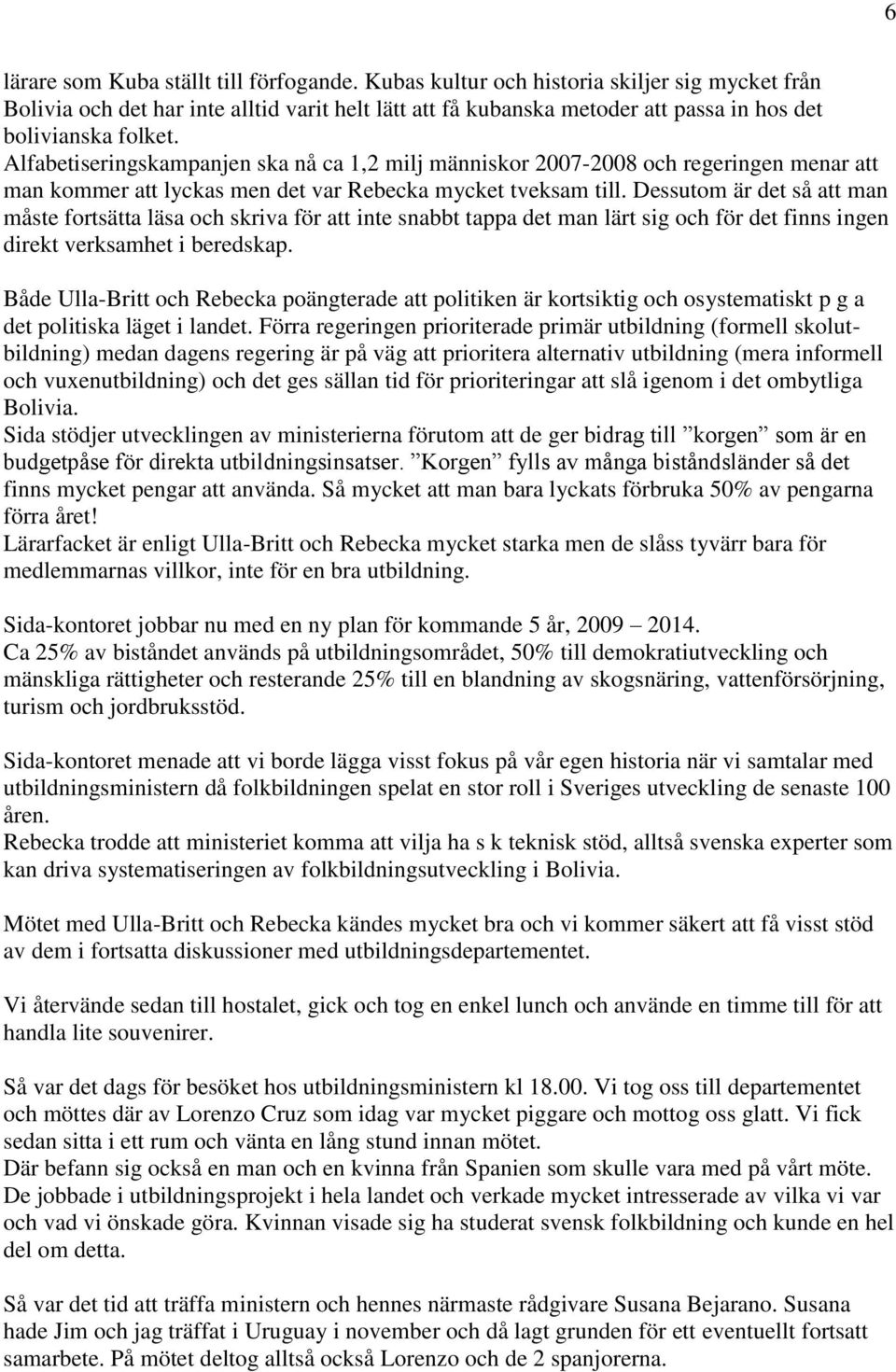 6

lärare som Kuba ställt till förfogande. Kubas kultur och historia skiljer sig mycket från Bolivia och det har inte alltid varit helt lätt att få kubanska metoder att passa in hos det bolivianska folket.
Alfabetiseringskampanjen ska nå ca 1,2 milj människor 2007-2008 och regeringen menar att man kommer att lyckas men det var Rebecka mycket tveksam till. Dessutom är det så att man måste fortsätta läsa och skriva för att inte snabbt tappa det man lärt sig och för det finns ingen direkt verksamhet i beredskap.

Både Ulla-Britt och Rebecka poängterade att politiken är kortsiktig och osystematiskt p g a det politiska läget i landet. Förra regeringen prioriterade primär utbildning (formell skolutbildning) medan dagens regering är på väg att prioritera alternativ utbildning (mera informell och vuxenutbildning) och det ges sällan tid för prioriteringar att slå igenom i det ombytliga Bolivia.
Sida stödjer utvecklingen av ministerierna förutom att de ger bidrag till ”korgen” som är en budgetpåse för direkta utbildningsinsatser. ”Korgen” fylls av många biståndsländer så det finns mycket pengar att använda. Så mycket att man bara lyckats förbruka 50% av pengarna förra året!
Lärarfacket är enligt Ulla-Britt och Rebecka mycket starka men de slåss tyvärr bara för medlemmarnas villkor, inte för en bra utbildning.

Sida-kontoret jobbar nu med en ny plan för kommande 5 år, 2009 – 2014.
Ca 25% av biståndet används på utbildningsområdet, 50% till demokratiutveckling och mänskliga rättigheter och resterande 25% till en blandning av skogsnäring, vattenförsörjning, turism och jordbruksstöd.

Sida-kontoret menade att vi borde lägga visst fokus på vår egen historia när vi samtalar med utbildningsministern då folkbildningen spelat en stor roll i Sveriges utveckling de senaste 100 åren.
Rebecka trodde att ministeriet komma att vilja ha s k teknisk stöd, alltså svenska experter som kan driva systematiseringen av folkbildningsutveckling i Bolivia.

Mötet med Ulla-Britt och Rebecka kändes mycket bra och vi kommer säkert att få visst stöd av dem i fortsatta diskussioner med utbildningsdepartementet.

Vi återvände sedan till hostalet, gick och tog en enkel lunch och använde en timme till för att handla lite souvenirer.

Så var det dags för besöket hos utbildningsministern kl 18.00. Vi tog oss till departementet och möttes där av Lorenzo Cruz som idag var mycket piggare och mottog oss glatt. Vi fick sedan sitta i ett rum och vänta en lång stund innan mötet.
Där befann sig också en man och en kvinna från Spanien som skulle vara med på vårt möte. De jobbade i utbildningsprojekt i hela landet och verkade mycket intresserade av vilka vi var och vad vi önskade göra. Kvinnan visade sig ha studerat svensk folkbildning och kunde en hel del om detta.

Så var det tid att träffa ministern och hennes närmaste rådgivare Susana Bejarano. Susana hade Jim och jag träffat i Uruguay i november och då lagt grunden för ett eventuellt fortsatt samarbete. På mötet deltog alltså också Lorenzo och de 2 spanjorerna.